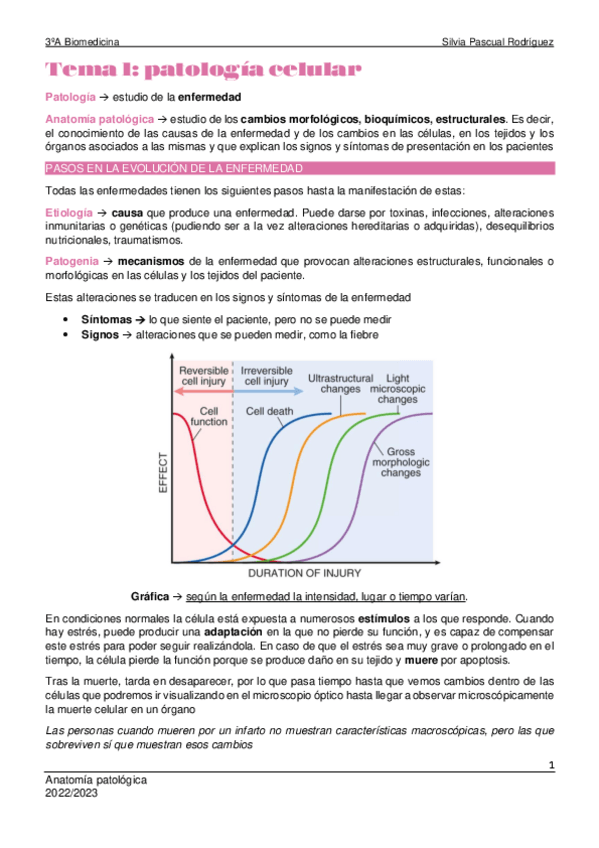 3ºA Biomedicina

Silvia Pascual Rodríguez

Tema 1: patología celular

Patología → estudio de la enfermedad

Anatomía patológica → estudio de los cambios morfológicos, bioquímicos, estructurales. Es decir, el conocimiento de las causas de la enfermedad y de los cambios en las células, en los tejidos y los órganos asociados a las mismas y que explican los signos y síntomas de presentación en los pacientes

PASOS EN LA EVOLUCIÓN DE LA ENFERMEDAD

Todas las enfermedades tienen los siguientes pasos hasta la manifestación de estas:

Etiología → causa que produce una enfermedad. Puede darse por toxinas, infecciones, alteraciones inmunitarias o genéticas (pudiendo ser a la vez alteraciones hereditarias o adquiridas), desequilibrios nutricionales, traumatismos.

Patogenia → mecanismos de la enfermedad que provocan alteraciones estructurales, funcionales o morfológicas en las células y los tejidos del paciente.

Estas alteraciones se traducen en los signos y síntomas de la enfermedad

• Síntomas → lo que siente el paciente, pero no se puede medir
• Signos → alteraciones que se pueden medir, como la fiebre

Reversible cell injury
Irreversible cell injury
Ultrastructural changes
Light microscopic changes
Cell function
Cell death
Gross morphologic changes
EFFECT
DURATION OF INJURY

Gráfica → según la enfermedad la intensidad, lugar o tiempo varían.

En condiciones normales la célula está expuesta a numerosos estímulos a los que responde. Cuando hay estrés, puede producir una adaptación en la que no pierde su función, y es capaz de compensar este estrés para poder seguir realizándola. En caso de que el estrés sea muy grave o prolongado en el tiempo, la célula pierde la función porque se produce daño en su tejido y muere por apoptosis.

Tras la muerte, tarda en desaparecer, por lo que pasa tiempo hasta que vemos cambios dentro de las células que podremos ir visualizando en el microscopio óptico hasta llegar a observar microscópicamente la muerte celular en un órgano

Las personas cuando mueren por un infarto no muestran características macroscópicas, pero las que sobreviven sí que muestran esos cambios

1

Anatomía patológica
2022/2023